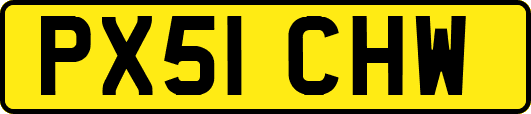 PX51 CHW